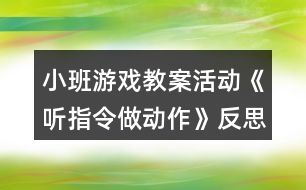 小班游戏教案活动《听指令做动作》反思